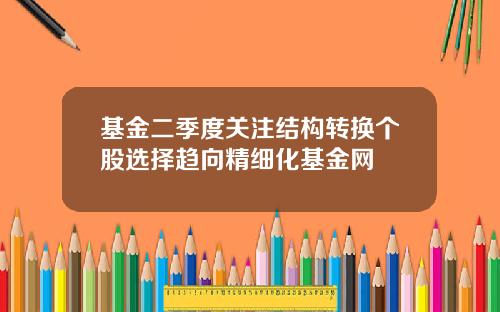 基金二季度关注结构转换个股选择趋向精细化基金网